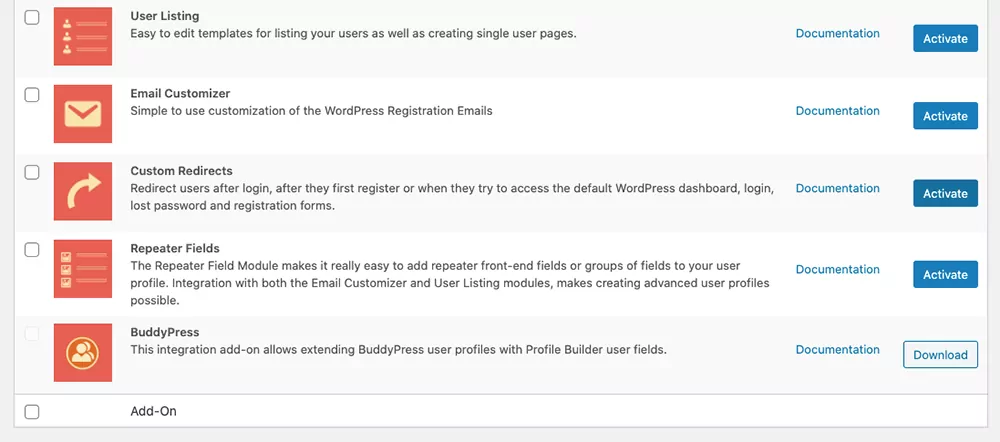 User Listing
Easy to edit templates for listing your users as well as creating single user pages.
Documentation
Activate

Email Customizer
Simple to use customization of the WordPress Registration Emails
Documentation
Activate

Custom Redirects
Redirect users after login, after they first register or when they try to access the default WordPress dashboard, login, lost password and registration forms.
Documentation
Activate

Repeater Fields
The Repeater Field Module makes it really easy to add repeater front-end fields or groups of fields to your user profile. Integration with both the Email Customizer and User Listing modules, makes creating advanced user profiles possible.
Documentation
Activate

BuddyPress
This integration add-on allows extending BuddyPress user profiles with Profile Builder user fields.
Documentation
Download

Add-On